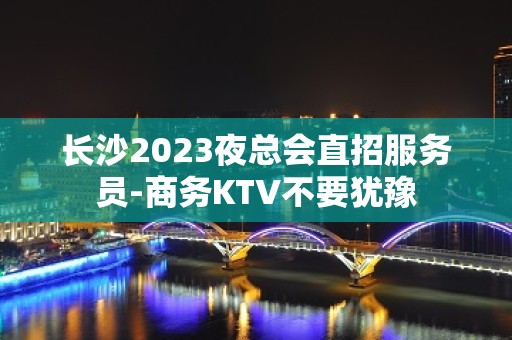 长沙2023夜总会直招服务员-商务KTV不要犹豫